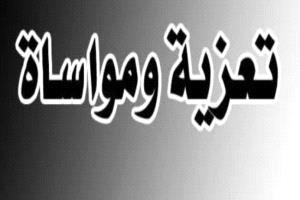 تعزية ومواساة